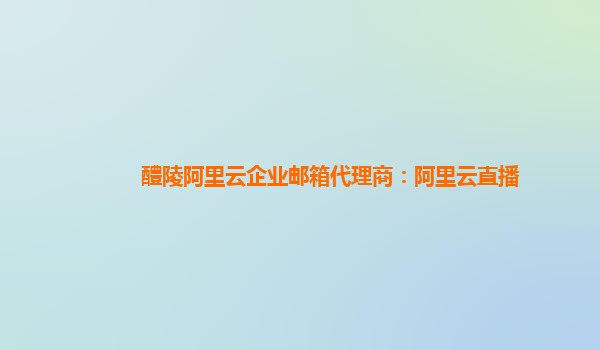 醴陵阿里云企业邮箱代理商：阿里云直播